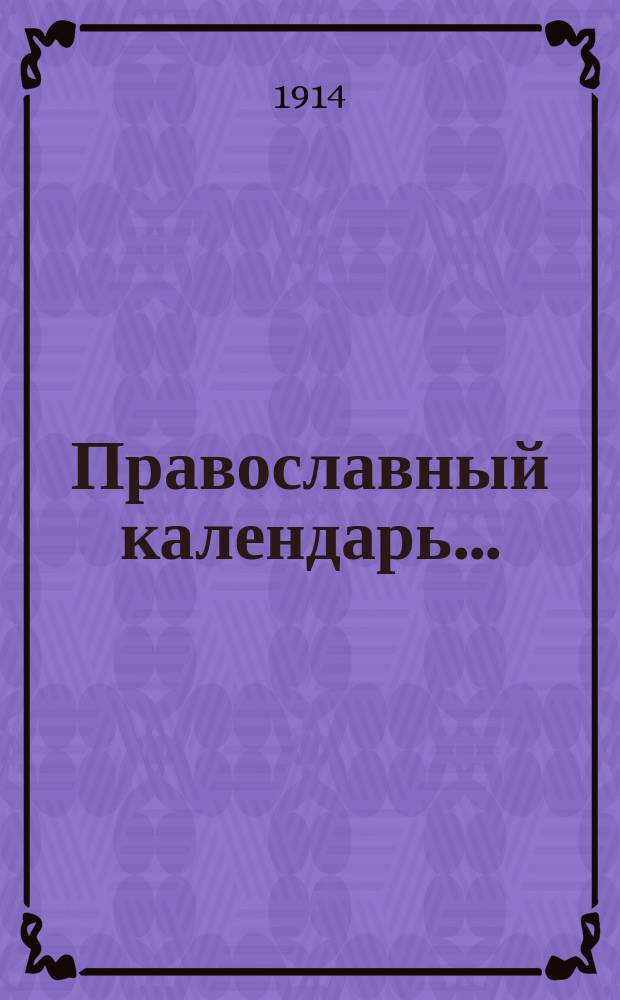 1914

Православный календарь...